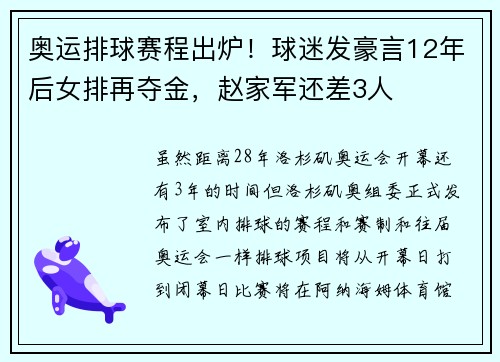 奥运排球赛程出炉！球迷发豪言12年后女排再夺金，赵家军还差3人

虽然距离28年洛杉矶奥运会开幕还有3年的时间但洛杉矶奥组委正式发布了室内排球的赛程和赛制和往届奥运会一样排球项目将从开幕日打到闭幕日比赛将在阿纳海姆体育馆